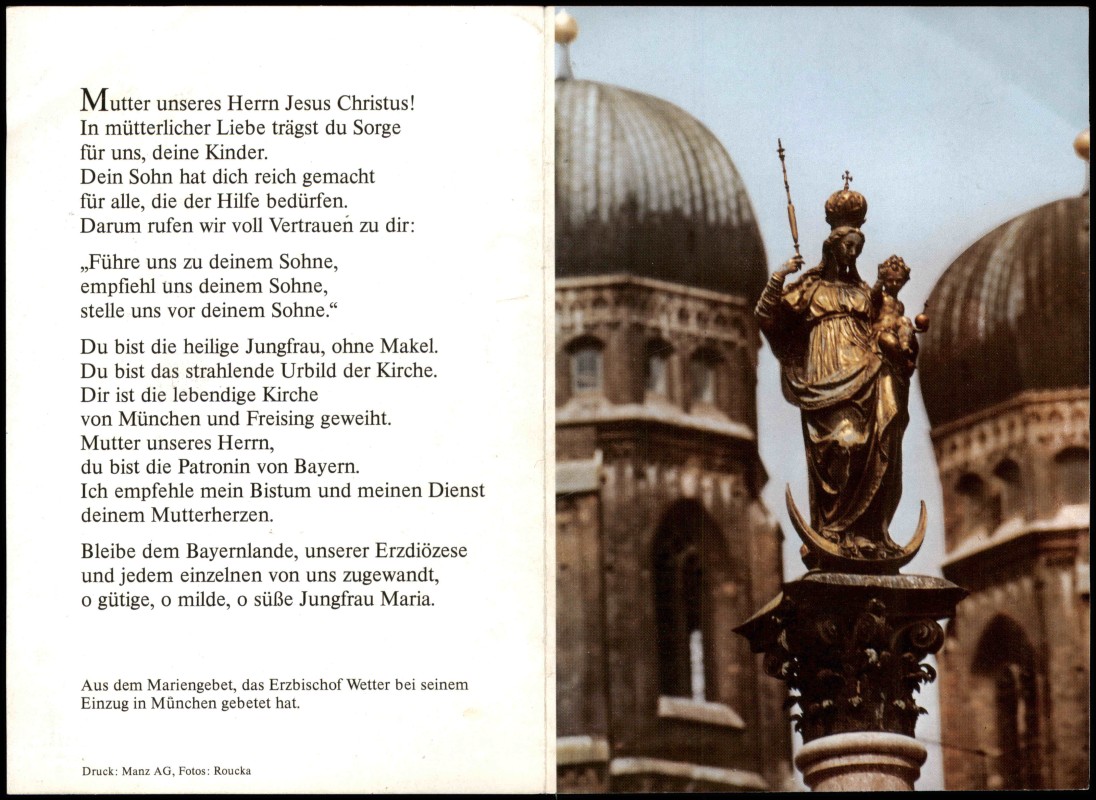 Mutter unseres Herrn Jesus Christus!
In mütterlicher Liebe trägst du Sorge
für uns, deine Kinder.
Dein Sohn hat dich reich gemacht
für alle, die der Hilfe bedürfen.
Darum rufen wir voll Vertrauen zu dir:

„Führe uns zu deinem Sohne,
empfiehl uns deinem Sohne,
stelle uns vor deinem Sohne.“

Du bist die heilige Jungfrau, ohne Makel.
Du bist das strahlende Urbild der Kirche.
Dir ist die lebendige Kirche
von München und Freising geweiht.
Mutter unseres Herrn,
du bist die Patronin von Bayern.
Ich empfehle mein Bistum und meinen Dienst
deinem Mutterherzen.

Bleibe dem Bayernlande, unserer Erzdiözese
und jedem einzelnen von uns zugewandt,
o gütige, o milde, o süße Jungfrau Maria.

Aus dem Mariengebet, das Erzbischof Wetter bei seinem Einzug in München gebetet hat.

Druck: Manz AG, Fotos: Roucka